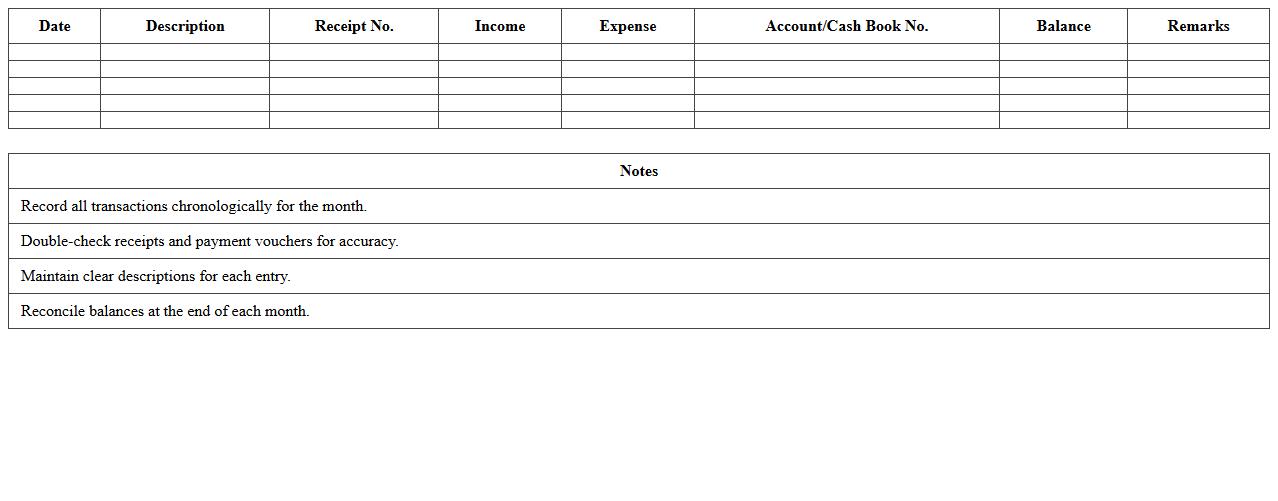 | Date | Description | Receipt No. | Income | Expense | Account/Cash Book No. | Balance | Remarks |
|---|---|---|---|---|---|---|---|
| | | | | | | | |
| | | | | | | | |
| | | | | | | | |
| | | | | | | | |
| | | | | | | | |

| Notes |
|---|
| Record all transactions chronologically for the month. |
| Double-check receipts and payment vouchers for accuracy. |
| Maintain clear descriptions for each entry. |
| Reconcile balances at the end of each month. |